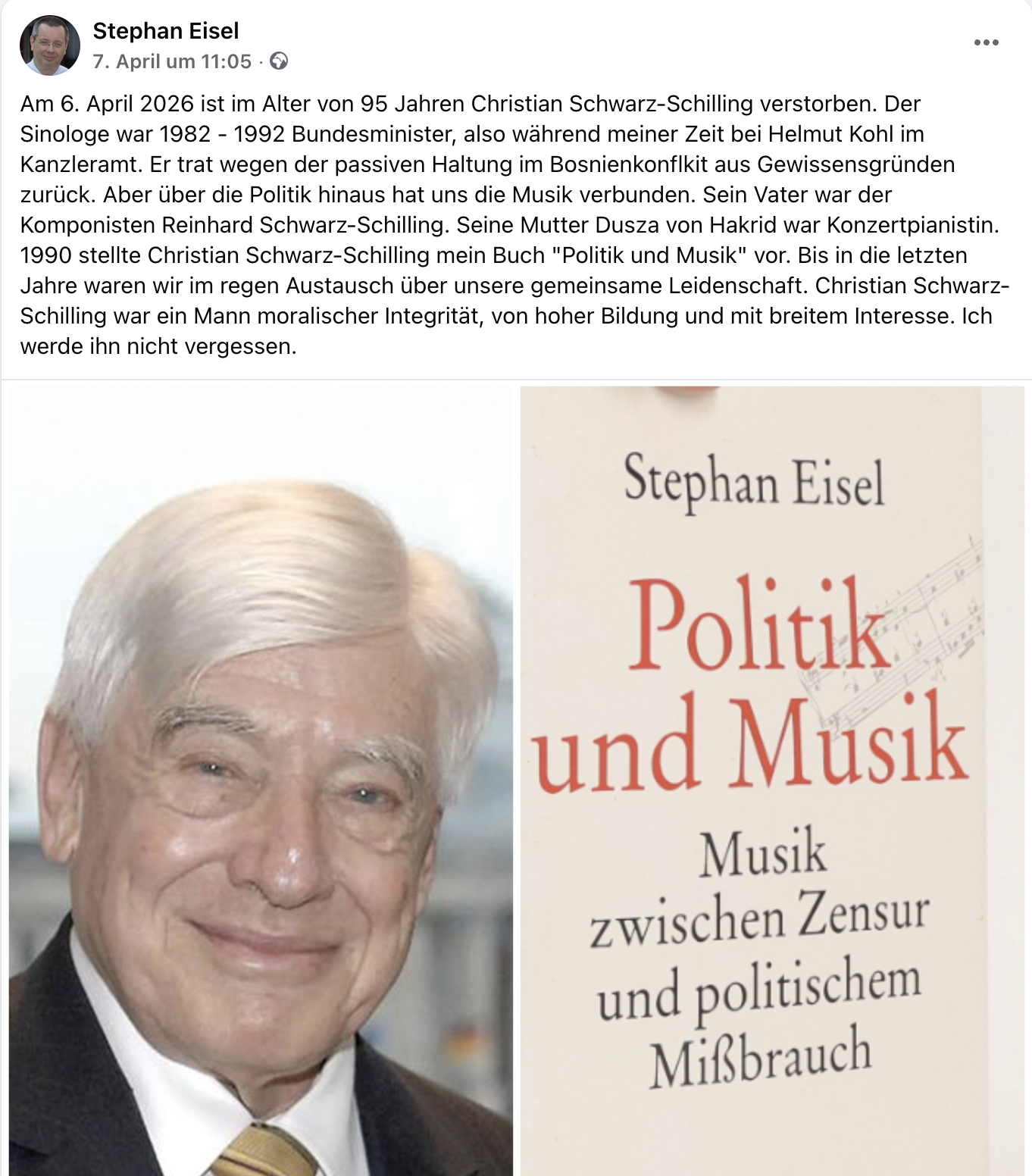 Stephan Eisel
7. April um 11:05 ·

Am 6. April 2026 ist im Alter von 95 Jahren Christian Schwarz-Schilling verstorben. Der Sinologe war 1982 - 1992 Bundesminister, also während meiner Zeit bei Helmut Kohl im Kanzleramt. Er trat wegen der passiven Haltung im Bosnienkonflkit aus Gewissensgründen zurück. Aber über die Politik hinaus hat uns die Musik verbunden. Sein Vater war der Komponisten Reinhard Schwarz-Schilling. Seine Mutter Dusza von Hakrid war Konzertpianistin. 1990 stellte Christian Schwarz-Schilling mein Buch "Politik und Musik" vor. Bis in die letzten Jahre waren wir im regen Austausch über unsere gemeinsame Leidenschaft. Christian Schwarz-Schilling war ein Mann moralischer Integrität, von hoher Bildung und mit breitem Interesse. Ich werde ihn nicht vergessen.

Stephan Eisel

Politik und Musik

Musik zwischen Zensur und politischem Mißbrauch